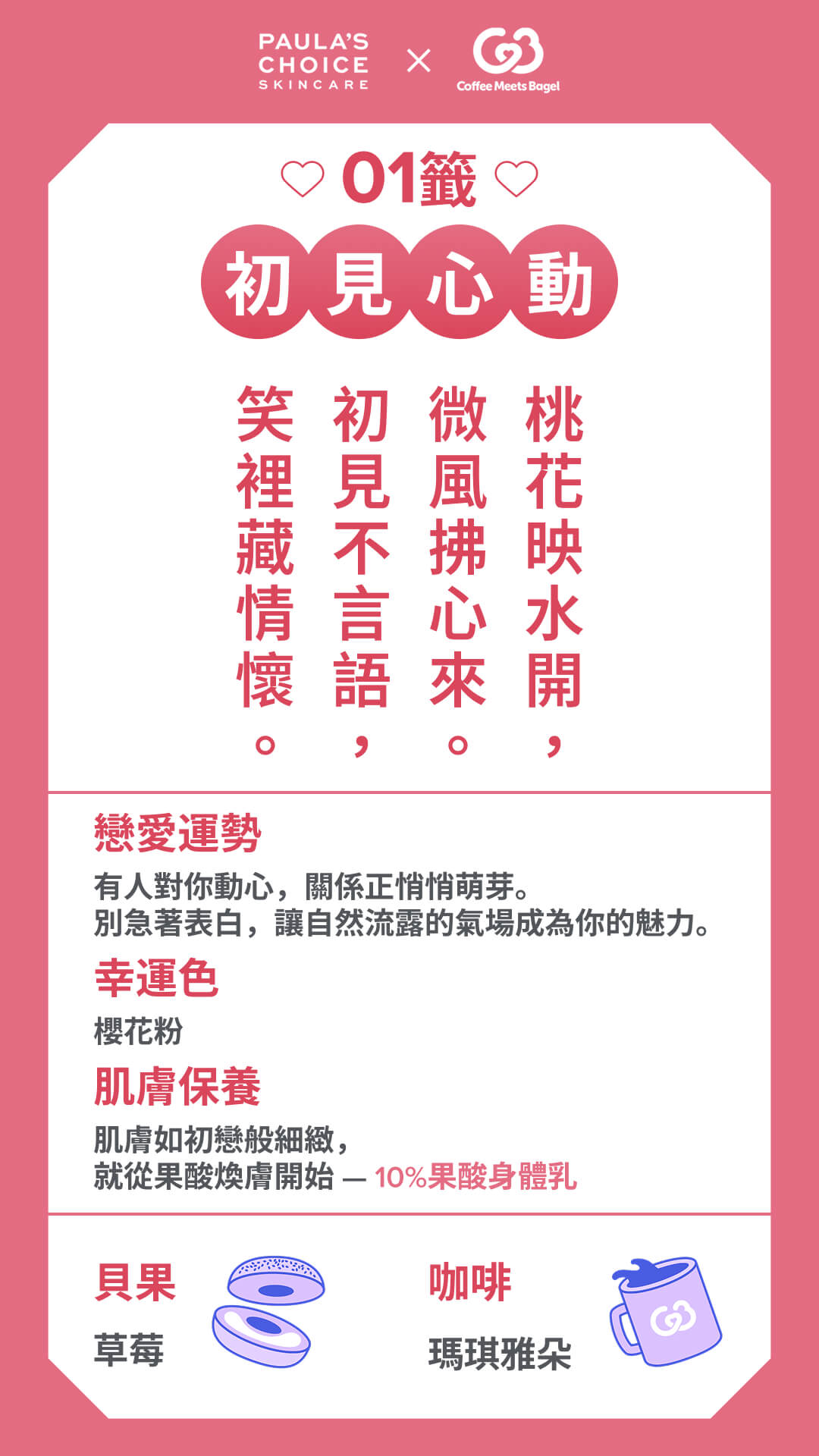 PAULA'S CHOICE SKINCARE × Coffee Meets Bagel

01籤

初見心動

桃花映水開，
微風拂心來。
初見不言語，
笑裡藏情懷。

戀愛運勢

有人對你動心，關係正悄悄萌芽。
別急著表白，讓自然流露的氣場成為你的魅力。

幸運色

櫻花粉

肌膚保養

肌膚如初戀般細緻，
就從果酸煥膚開始 — 10%果酸身體乳

貝果

草莓

咖啡

瑪琪雅朵